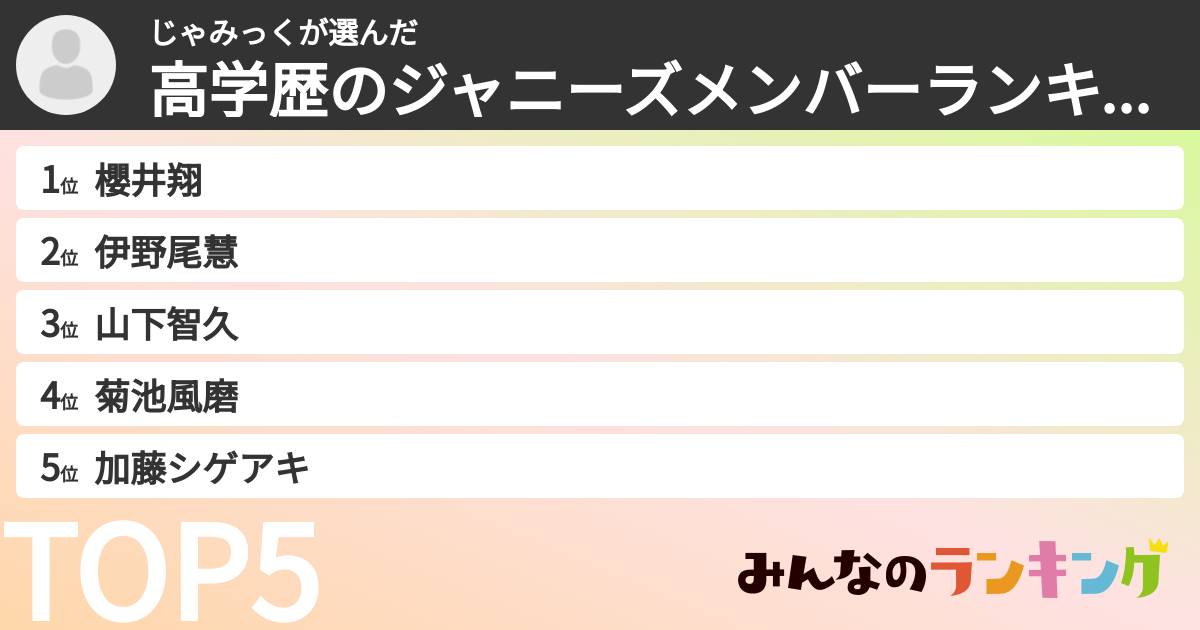 じゃみっくが選んだ
高学歴のジャニーズメンバーランキ...

1位 櫻井翔
2位 伊野尾慧
3位 山下智久
4位 菊池風磨
5位 加藤シゲアキ

TOP5

みんなのランキング